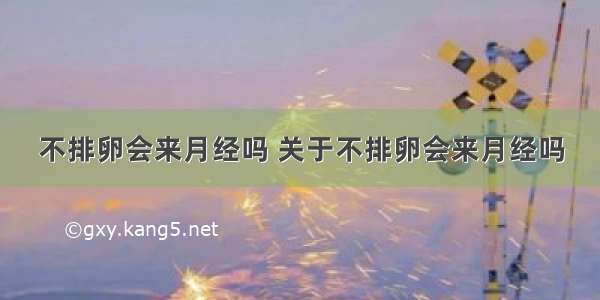 不排卵会来月经吗 关于不排卵会来月经吗

©gxy.kang5.net